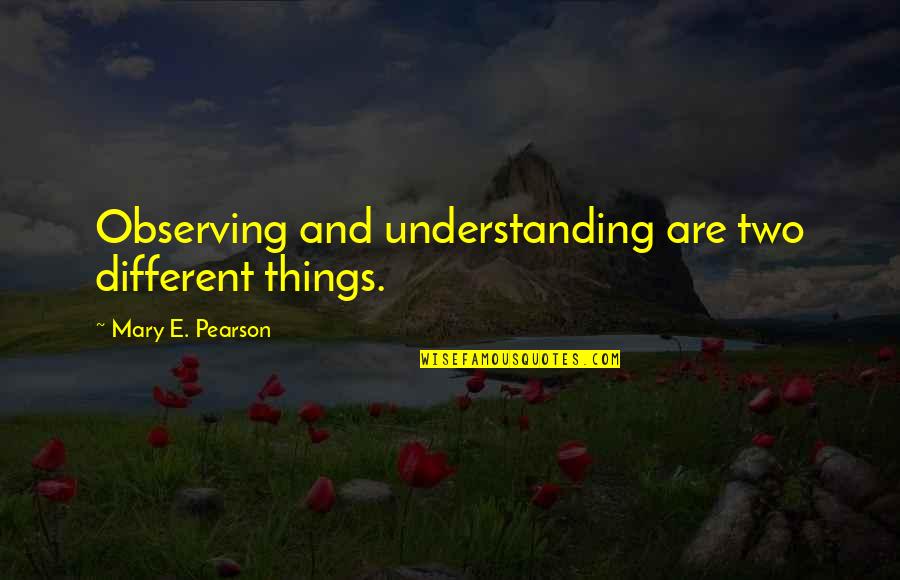 Observing and understanding are two different things.

~ Mary E. Pearson

WISEFAMOUSQUOTES.COM